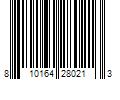 8 10164 28021 3